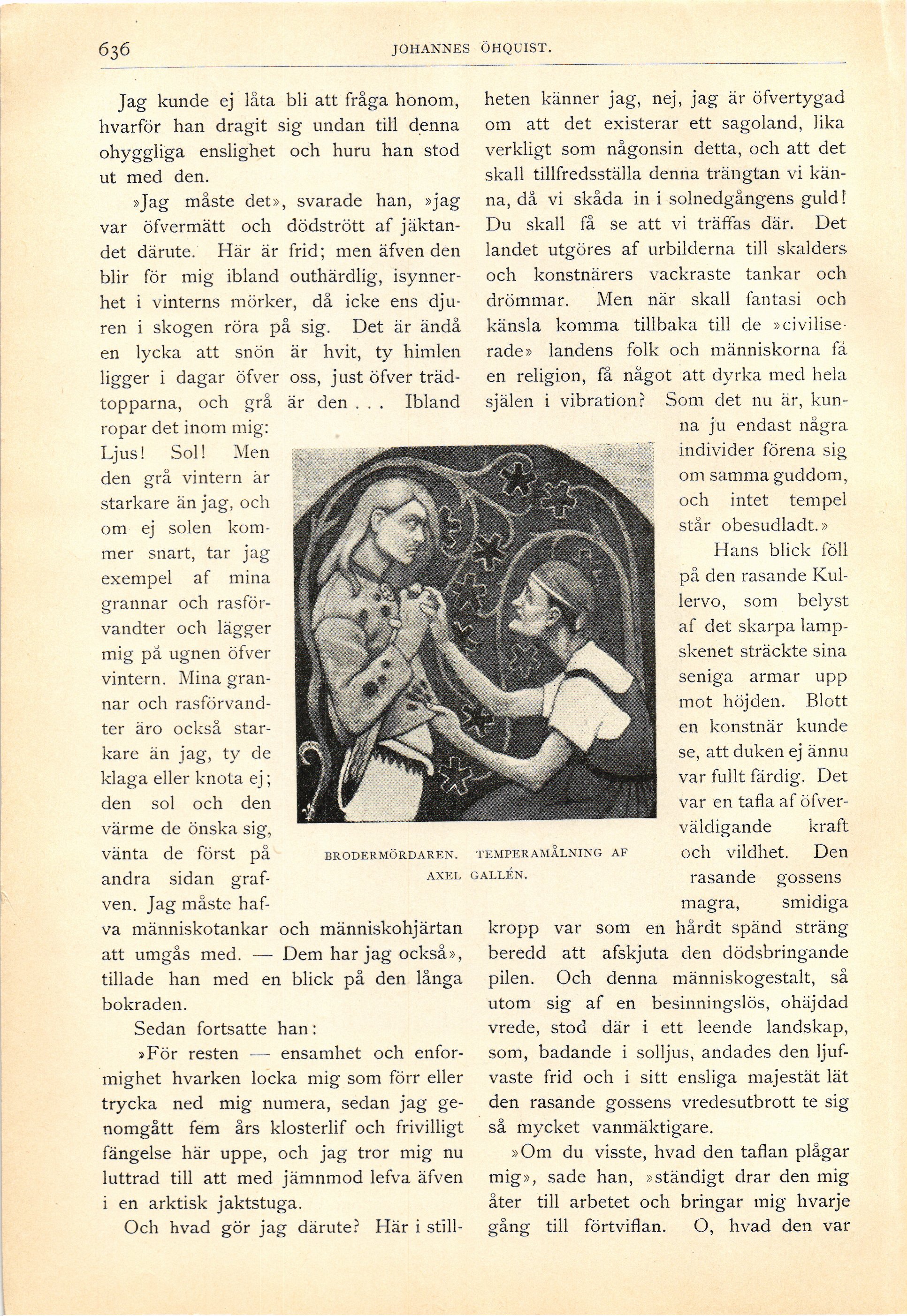 636 JOHANNES ÖHQUIST.

Jag kunde ej låta bli att fråga honom, hvarför han dragit sig undan till denna ohyggliga enslighet och huru han stod ut med den.

»Jag måste det», svarade han, »jag var öfvermätt och dödstrött af jäktandet därute. Här är frid; men äfven den blir för mig ibland outhärdlig, isynnerhet i vinterns mörker, då icke ens djuren i skogen röra på sig. Det är ändå en lycka att snön är hvit, ty himlen ligger i dagar öfver oss, just öfver trädtopparna, och grå är den . . . Ibland ropar det inom mig: Ljus! Sol! Men den grå vintern är starkare än jag, och om ej solen kommer snart, tar jag exempel af mina grannar och rasförvandter och lägger mig på ugnen öfver vintern. Mina grannar och rasförvandter äro också starkare än jag, ty de klaga eller knota ej; den sol och den värme de önska sig, vänta de först på andra sidan grafven. Jag måste hafva människotankar och människohjärtan att umgås med. — Dem har jag också», tillade han med en blick på den långa bokraden.

Sedan fortsatte han:

»För resten — ensamhet och enformighet hvarken locka mig som förr eller trycka ned mig numera, sedan jag genomgått fem års klosterlif och frivilligt fängelse här uppe, och jag tror mig nu luttrad till att med jämnmod lefva äfven i en arktisk jaktstuga.

Och hvad gör jag därute? Här i stillheten känner jag, nej, jag är öfvertygad om att det existerar ett sagoland, lika verkligt som någonsin detta, och att det skall tillfredsställa denna trängtan vi känna, då vi skåda in i solnedgångens guld! Du skall få se att vi träffas där. Det landet utgöres af urbilderna till skalders och konstnärers vackraste tankar och drömmar. Men när skall fantasi och känsla komma tillbaka till de »civiliserade» landens folk och människorna få en religion, få något att dyrka med hela själen i vibration? Som det nu är, kunna ju endast några individer förena sig om samma guddom, och intet tempel står obesudladt.»

Hans blick föll på den rasande Kullervo, som belyst af det skarpa lampskenet sträckte sina seniga armar upp mot höjden. Blott en konstnär kunde se, att duken ej ännu var fullt färdig. Det var en tafla af öfverväldigande kraft och vildhet. Den rasande gossens magra, smidiga kropp var som en hårdt spänd sträng beredd att afskjuta den dödsbringande pilen. Och denna människogestalt, så utom sig af en besinningslös, ohäjdad vrede, stod där i ett leende landskap, som, badande i solljus, andades den ljufvaste frid och i sitt ensliga majestät lät den rasande gossens vredesutbrott te sig så mycket vanmäktigare.

»Om du visste, hvad den taflan plågar mig», sade han, »ständigt drar den mig åter till arbetet och bringar mig hvarje gång till förtviflan. O, hvad den var

BRODERMÖRDAREN. TEMPERAMÅLNING AF AXEL GALLÉN.